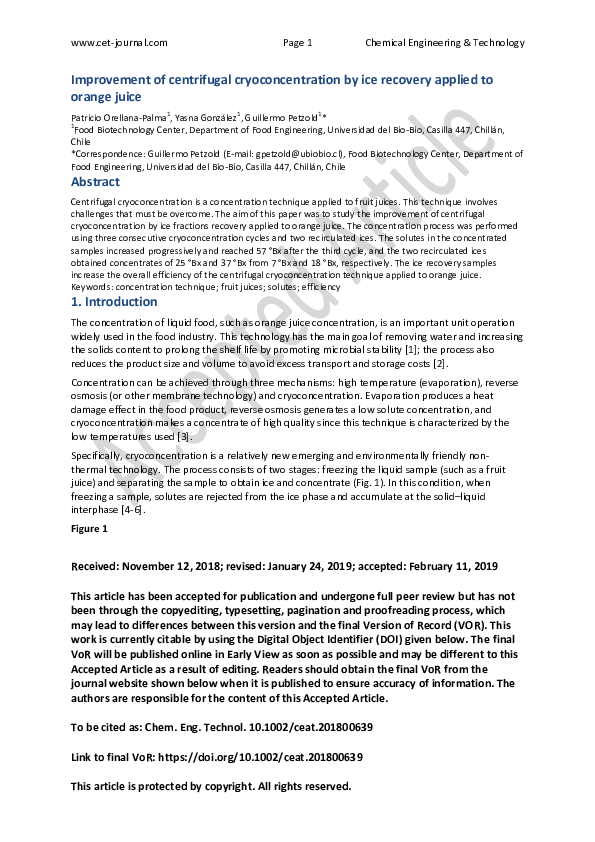 www.cet-journal.com Page 1 Chemical Engineering & Technology

Improvement of centrifugal cryoconcentration by ice recovery applied to orange juice

Patricio Orellana-Palma$^1$, Yasna González$^1$, Guillermo Petzold$^1$*
$^1$Food Biotechnology Center, Department of Food Engineering, Universidad del Bío-Bío, Casilla 447, Chillán, Chile
*Correspondence: Guillermo Petzold (E-mail: gpetzold@ubiobio.cl), Food Biotechnology Center, Department of Food Engineering, Universidad del Bío-Bío, Casilla 447, Chillán, Chile

Abstract

Centrifugal cryoconcentration is a concentration technique applied to fruit juices. This technique involves challenges that must be overcome. The aim of this paper was to study the improvement of centrifugal cryoconcentration by ice fractions recovery applied to orange juice. The concentration process was performed using three consecutive cryoconcentration cycles and two recirculated ices. The solutes in the concentrated samples increased progressively and reached 57 °Bx after the third cycle, and the two recirculated ices obtained concentrates of 25 °Bx and 37 °Bx from 7 °Bx and 18 °Bx, respectively. The ice recovery samples increase the overall efficiency of the centrifugal cryoconcentration technique applied to orange juice.
Keywords: concentration technique; fruit juices; solutes; efficiency

1. Introduction

The concentration of liquid food, such as orange juice concentration, is an important unit operation widely used in the food industry. This technology has the main goal of removing water and increasing the solids content to prolong the shelf life by promoting microbial stability [1]; the process also reduces the product size and volume to avoid excess transport and storage costs [2].

Concentration can be achieved through three mechanisms: high temperature (evaporation), reverse osmosis (or other membrane technology) and cryoconcentration. Evaporation produces a heat damage effect in the food product, reverse osmosis generates a low solute concentration, and cryoconcentration makes a concentrate of high quality since this technique is characterized by the low temperatures used [3].

Specifically, cryoconcentration is a relatively new emerging and environmentally friendly non-thermal technology. The process consists of two stages: freezing the liquid sample (such as a fruit juice) and separating the sample to obtain ice and concentrate (Fig. 1). In this condition, when freezing a sample, solutes are rejected from the ice phase and accumulate at the solid–liquid interphase [4-6].

Figure 1

Received: November 12, 2018; revised: January 24, 2019; accepted: February 11, 2019

This article has been accepted for publication and undergone full peer review but has not been through the copyediting, typesetting, pagination and proofreading process, which may lead to differences between this version and the final Version of Record (VOR). This work is currently citable by using the Digital Object Identifier (DOI) given below. The final VoR will be published online in Early View as soon as possible and may be different to this Accepted Article as a result of editing. Readers should obtain the final VoR from the journal website shown below when it is published to ensure accuracy of information. The authors are responsible for the content of this Accepted Article.

To be cited as: Chem. Eng. Technol. 10.1002/ceat.201800639

Link to final VoR: https://doi.org/10.1002/ceat.201800639

This article is protected by copyright. All rights reserved.

Accepted Article